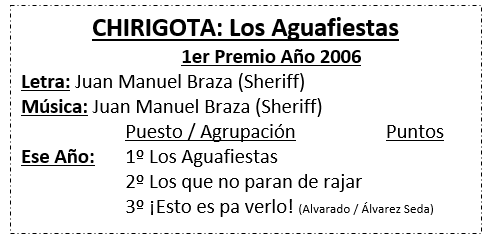 CHIRIGOTA: Los Aguafiestas

1er Premio Año 2006

Letra: Juan Manuel Braza (Sheriff)

Música: Juan Manuel Braza (Sheriff)

Puesto / Agrupación Puntos

Ese Año: 1º Los Aguafiestas

2º Los que no paran de rajar

3º ¡Esto es pa verlo! (Alvarado / Álvarez Seda)